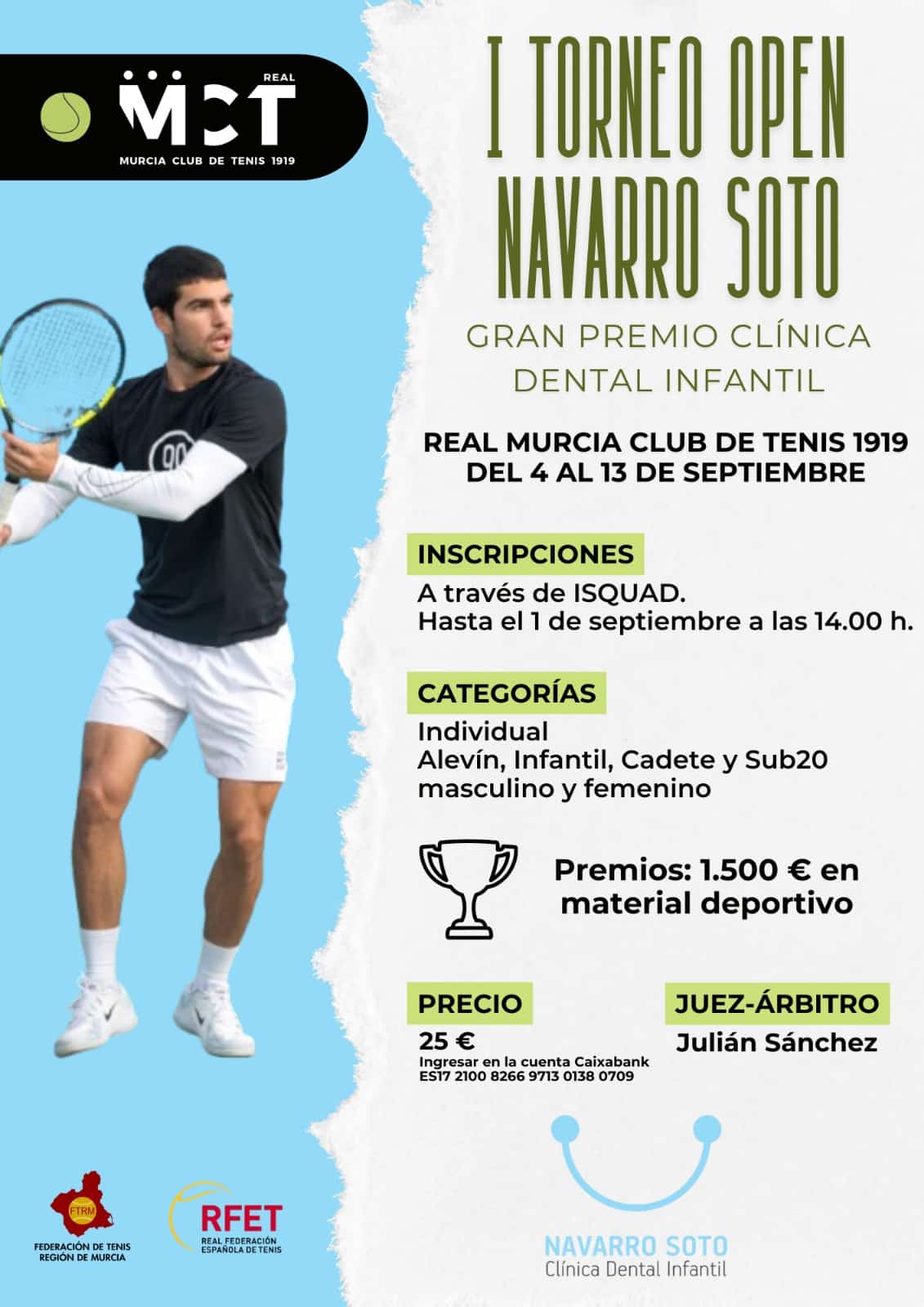 REAL
MCT
MURCIA CLUB DE TENIS 1919

I TORNEO OPEN NAVARRO SOTO

GRAN PREMIO CLÍNICA DENTAL INFANTIL

REAL MURCIA CLUB DE TENIS 1919
DEL 4 AL 13 DE SEPTIEMBRE

INSCRIPCIONES

A través de ISQUAD.
Hasta el 1 de septiembre a las 14.00 h.

CATEGORÍAS

Individual
Alevín, Infantil, Cadete y Sub20
masculino y femenino

Premios: 1.500 € en material deportivo

PRECIO

25 €
Ingresar en la cuenta Caixabank
ES17 2100 8266 9713 0138 0709

JUEZ-ÁRBITRO

Julián Sánchez

FTRM
FEDERACIÓN DE TENIS
REGIÓN DE MURCIA

RFET
REAL FEDERACIÓN
ESPAÑOLA DE TENIS

NAVARRO SOTO
Clínica Dental Infantil